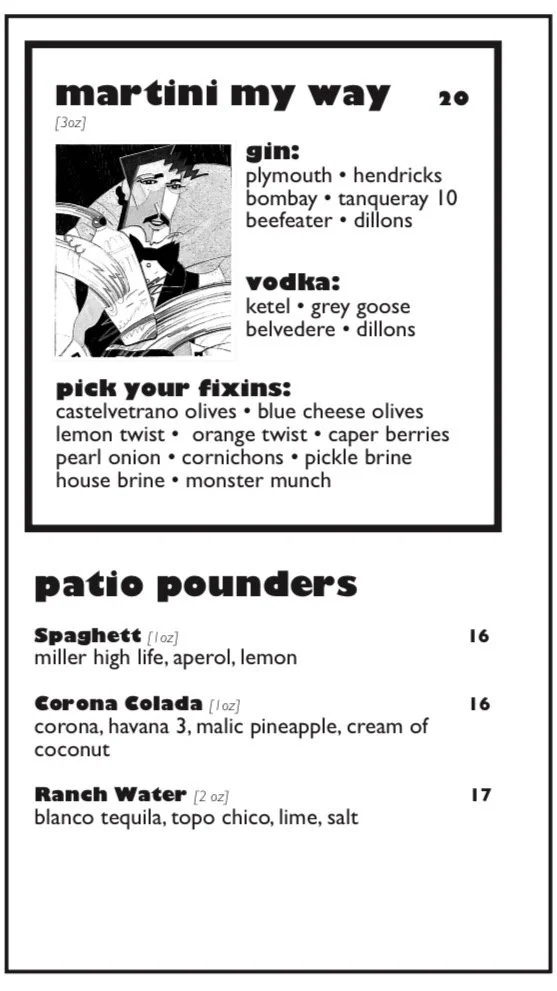 martini my way 20
[3oz]

gin:
plymouth • hendricks
bombay • tanqueray 10
beefeater • dillons

vodka:
ketel • grey goose
belvedere • dillons

pick your fixins:
castelvetrano olives • blue cheese olives
lemon twist • orange twist • caper berries
pearl onion • cornichons • pickle brine
house brine • monster munch

patio pounders

Spaghett [1oz] 16
miller high life, aperol, lemon

Corona Colada [1oz] 16
corona, havana 3, malic pineapple, cream of coconut

Ranch Water [2 oz] 17
blanco tequila, topo chico, lime, salt